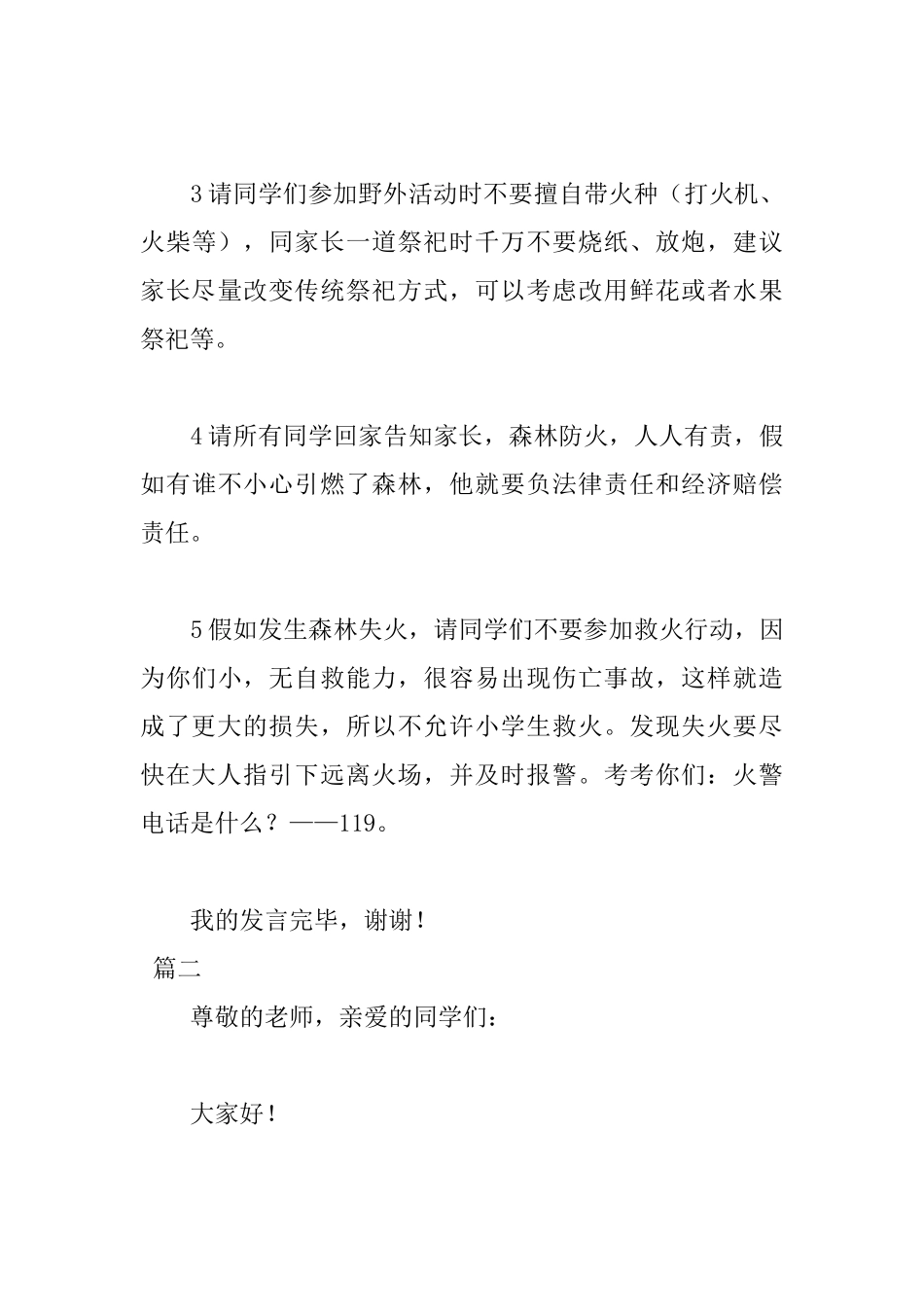 3请同学们参加野外活动时不要擅自带火种（打火机、火柴等），同家长一道祭祀时千万不要烧纸、放炮，建议家长尽量改变传统祭祀方式，可以考虑改用鲜花或者水果祭祀等。

4请所有同学回家告知家长，森林防火，人人有责，假如有谁不小心引燃了森林，他就要负法律责任和经济赔偿责任。

5假如发生森林失火，请同学们不要参加救火行动，因为你们小，无自救能力，很容易出现伤亡事故，这样就造成了更大的损失，所以不允许小学生救火。发现失火要尽快在大人指引下远离火场，并及时报警。考考你们：火警电话是什么？——119。

我的发言完毕，谢谢！

篇二

尊敬的老师，亲爱的同学们：

大家好！